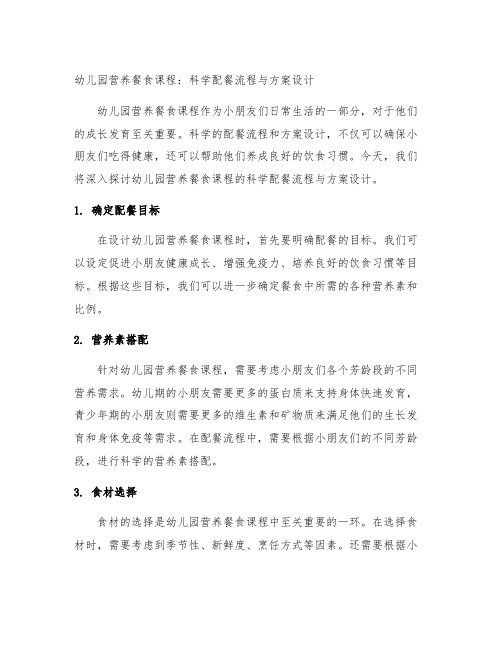 幼儿园营养餐食课程：科学配餐流程与方案设计

幼儿园营养餐食课程作为小朋友们日常生活的一部分，对于他们的成长发育至关重要。科学的配餐流程和方案设计，不仅可以确保小朋友们吃得健康，还可以帮助他们养成良好的饮食习惯。今天，我们将深入探讨幼儿园营养餐食课程的科学配餐流程与方案设计。

1. 确定配餐目标

在设计幼儿园营养餐食课程时，首先要明确配餐的目标。我们可以设定促进小朋友健康成长、增强免疫力、培养良好的饮食习惯等目标。根据这些目标，我们可以进一步确定餐食中所需的各种营养素和比例。

2. 营养素搭配

针对幼儿园营养餐食课程，需要考虑小朋友们各个芳龄段的不同营养需求。幼儿期的小朋友需要更多的蛋白质来支持身体快速发育，青少年期的小朋友则需要更多的维生素和矿物质来满足他们的生长发育和身体免疫等需求。在配餐流程中，需要根据小朋友们的不同芳龄段，进行科学的营养素搭配。

3. 食材选择

食材的选择是幼儿园营养餐食课程中至关重要的一环。在选择食材时，需要考虑到季节性、新鲜度、烹饪方式等因素。还需要根据小